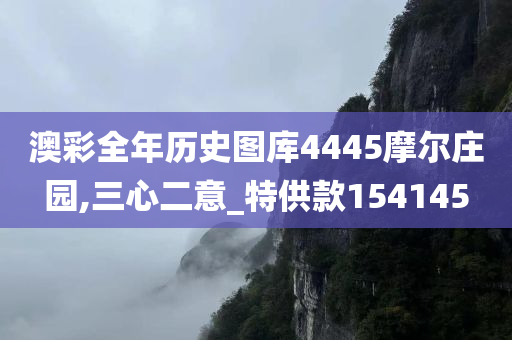 澳彩全年历史图库4445摩尔庄园,三心二意_特供款154145